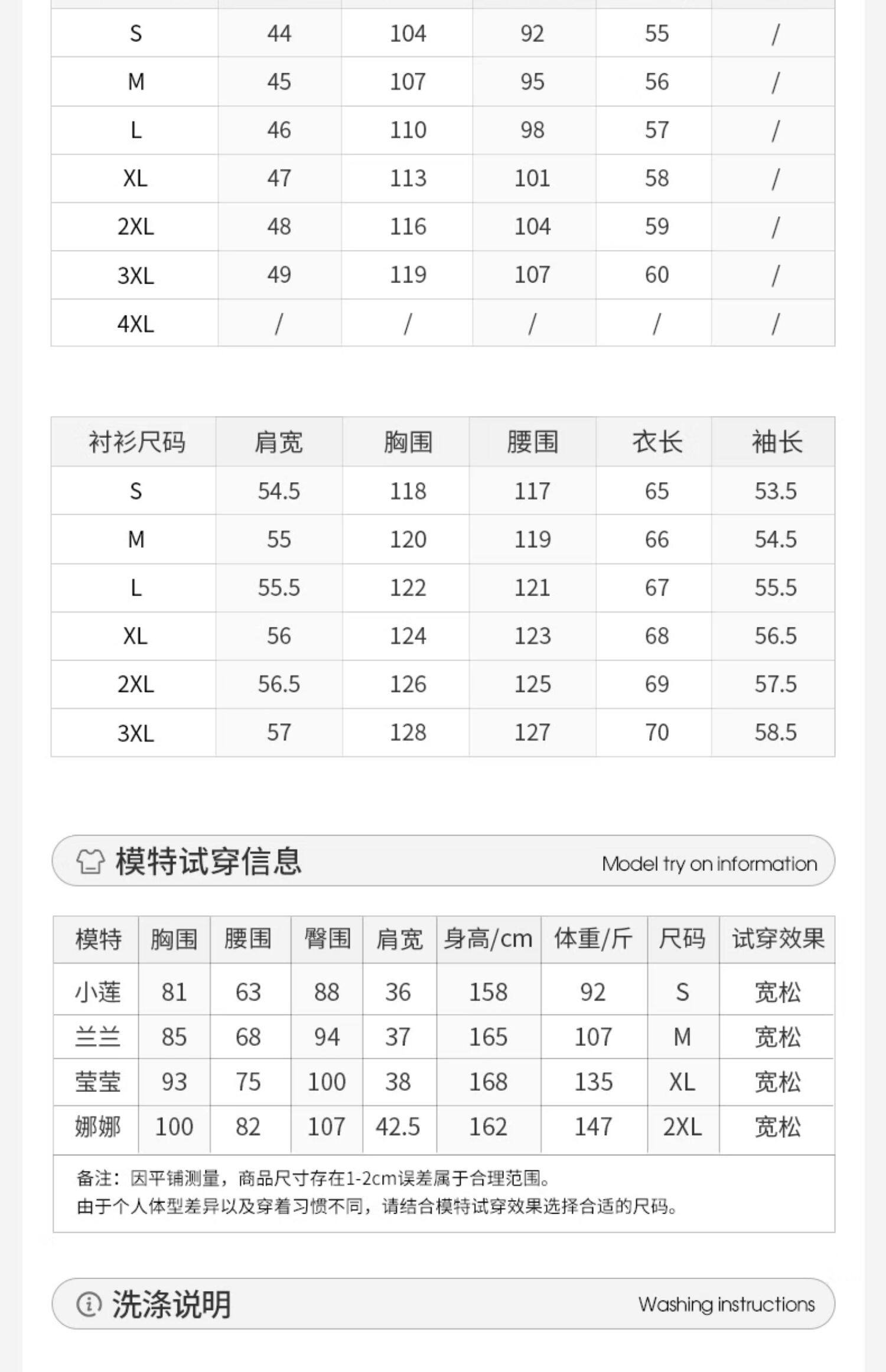 | S | 44 | 104 | 92 | 55 | / |
|---|---|---|---|---|---|
| M | 45 | 107 | 95 | 56 | / |
| L | 46 | 110 | 98 | 57 | / |
| XL | 47 | 113 | 101 | 58 | / |
| 2XL | 48 | 116 | 104 | 59 | / |
| 3XL | 49 | 119 | 107 | 60 | / |
| 4XL | / | / | / | / | / |

| 衬衫尺码 | 肩宽 | 胸围 | 腰围 | 衣长 | 袖长 |
|---|---|---|---|---|---|
| S | 54.5 | 118 | 117 | 65 | 53.5 |
| M | 55 | 120 | 119 | 66 | 54.5 |
| L | 55.5 | 122 | 121 | 67 | 55.5 |
| XL | 56 | 124 | 123 | 68 | 56.5 |
| 2XL | 56.5 | 126 | 125 | 69 | 57.5 |
| 3XL | 57 | 128 | 127 | 70 | 58.5 |

模特试穿信息 Model try on information

| 模特 | 胸围 | 腰围 | 臀围 | 肩宽 | 身高/cm | 体重/斤 | 尺码 | 试穿效果 |
|---|---|---|---|---|---|---|---|---|
| 小莲 | 81 | 63 | 88 | 36 | 158 | 92 | S | 宽松 |
| 兰兰 | 85 | 68 | 94 | 37 | 165 | 107 | M | 宽松 |
| 莹莹 | 93 | 75 | 100 | 38 | 168 | 135 | XL | 宽松 |
| 娜娜 | 100 | 82 | 107 | 42.5 | 162 | 147 | 2XL | 宽松 |

备注：因平铺测量，商品尺寸存在1-2cm误差属于合理范围。
由于个人体型差异以及穿着习惯不同，请结合模特试穿效果选择合适的尺码。

洗涤说明 Washing instructions